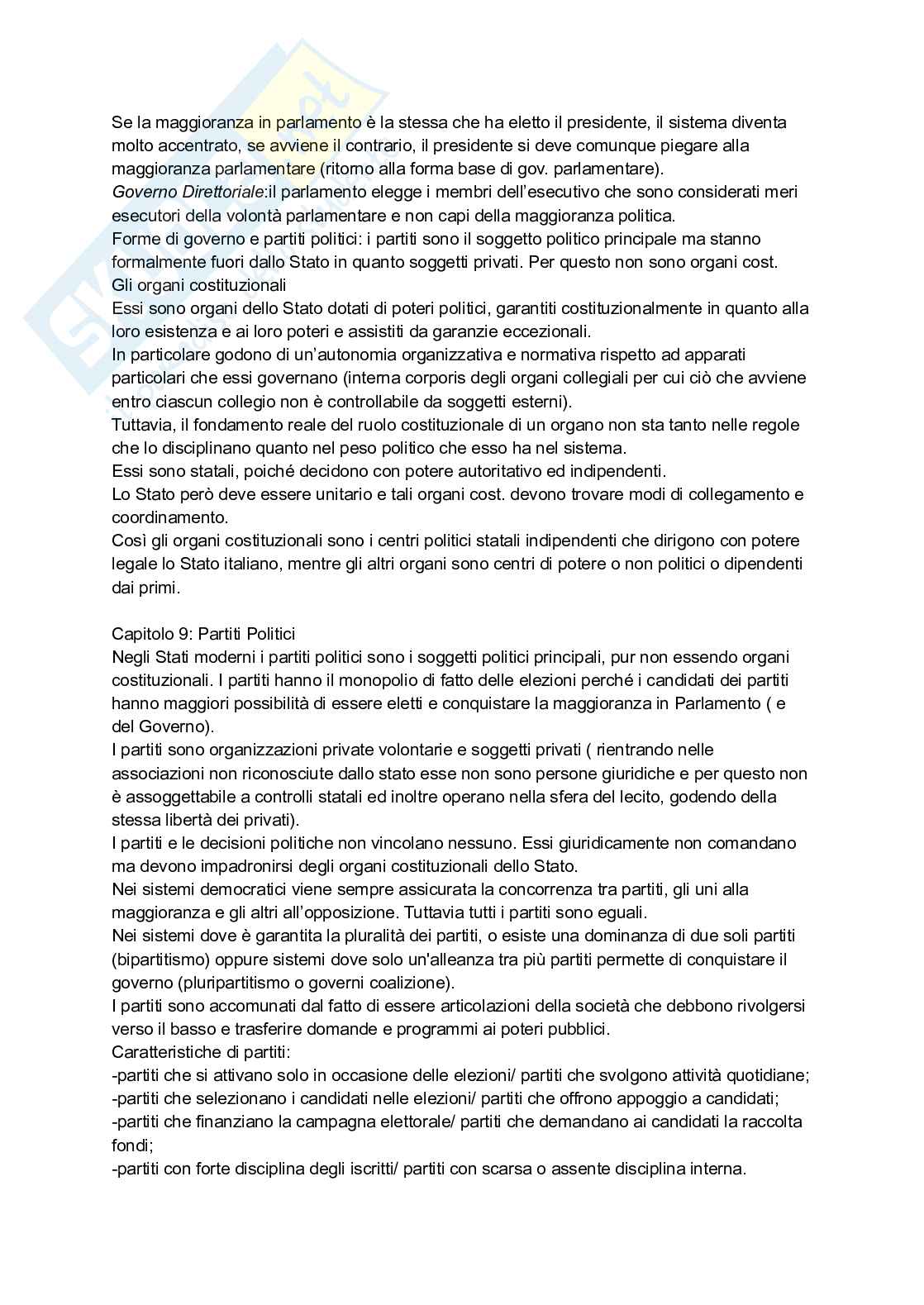 Se la maggioranza in parlamento è la stessa che ha eletto il presidente, il sistema diventa molto accentrato, se avviene il contrario, il presidente si deve comunque piegare alla maggioranza parlamentare (ritorno alla forma base di gov. parlamentare).
Governo Direttoriale:il parlamento elegge i membri dell'esecutivo che sono considerati meri esecutori della volontà parlamentare e non capi della maggioranza politica.
Forme di governo e partiti politici: i partiti sono il soggetto politico principale ma stanno formalmente fuori dallo Stato in quanto soggetti privati. Per questo non sono organi cost.
Gli organi costituzionali
Essi sono organi dello Stato dotati di poteri politici, garantiti costituzionalmente in quanto alla loro esistenza e ai loro poteri e assistiti da garanzie eccezionali.
In particolare godono di un'autonomia organizzativa e normativa rispetto ad apparati particolari che essi governano (interna corporis degli organi collegiali per cui ciò che avviene entro ciascun collegio non è controllabile da soggetti esterni).
Tuttavia, il fondamento reale del ruolo costituzionale di un organo non sta tanto nelle regole che lo disciplinano quanto nel peso politico che esso ha nel sistema.
Essi sono statali, poiché decidono con potere autoritativo ed indipendenti.
Lo Stato però deve essere unitario e tali organi cost. devono trovare modi di collegamento e coordinamento.
Così gli organi costituzionali sono i centri politici statali indipendenti che dirigono con potere legale lo Stato italiano, mentre gli altri organi sono centri di potere o non politici o dipendenti dai primi.

Capitolo 9: Partiti Politici
Negli Stati moderni i partiti politici sono i soggetti politici principali, pur non essendo organi costituzionali. I partiti hanno il monopolio di fatto delle elezioni perché i candidati dei partiti hanno maggiori possibilità di essere eletti e conquistare la maggioranza in Parlamento ( e del Governo).
I partiti sono organizzazioni private volontarie e soggetti privati ( rientrando nelle associazioni non riconosciute dallo stato esse non sono persone giuridiche e per questo non è assoggettabile a controlli statali ed inoltre operano nella sfera del lecito, godendo della stessa libertà dei privati).
I partiti e le decisioni politiche non vincolano nessuno. Essi giuridicamente non comandano ma devono impadronirsi degli organi costituzionali dello Stato.
Nei sistemi democratici viene sempre assicurata la concorrenza tra partiti, gli uni alla maggioranza e gli altri all'opposizione. Tuttavia tutti i partiti sono eguali.
Nei sistemi dove è garantita la pluralità dei partiti, o esiste una dominanza di due soli partiti (bipartitismo) oppure sistemi dove solo un'alleanza tra più partiti permette di conquistare il governo (pluripartitismo o governi coalizione).
I partiti sono accomunati dal fatto di essere articolazioni della società che debbono rivolgersi verso il basso e trasferire domande e programmi ai poteri pubblici.
Caratteristiche di partiti:
-partiti che si attivano solo in occasione delle elezioni/ partiti che svolgono attività quotidiane;
-partiti che selezionano i candidati nelle elezioni/ partiti che offrono appoggio a candidati;
-partiti che finanziano la campagna elettorale/ partiti che demandano ai candidati la raccolta fondi;
-partiti con forte disciplina degli iscritti/ partiti con scarsa o assente disciplina interna.